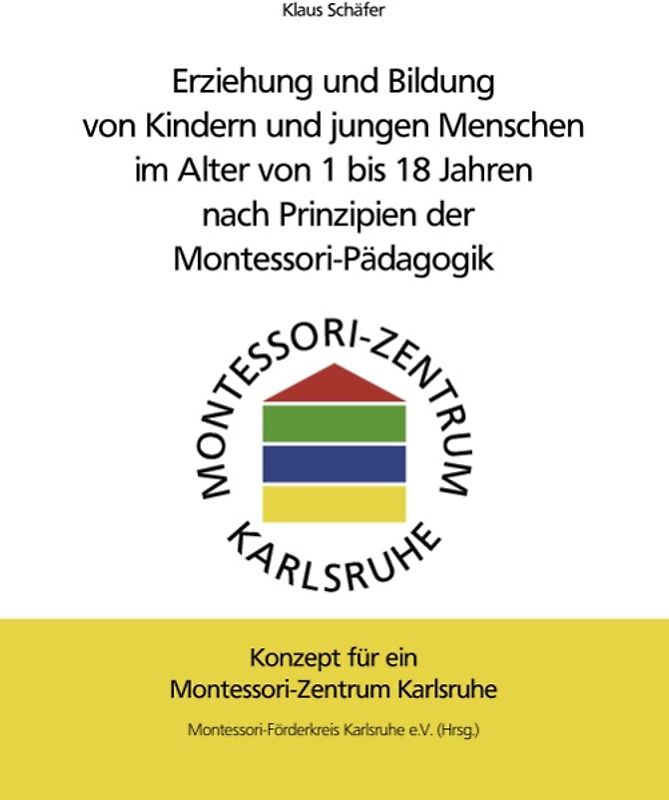 Klaus Schäfer

Erziehung und Bildung von Kindern und jungen Menschen im Alter von 1 bis 18 Jahren nach Prinzipien der Montessori-Pädagogik

MONTESSORI-ZENTRUM KARLSRUHE

Konzept für ein Montessori-Zentrum Karlsruhe

Montessori-Förderkreis Karlsruhe e.V. (Hrsg.)